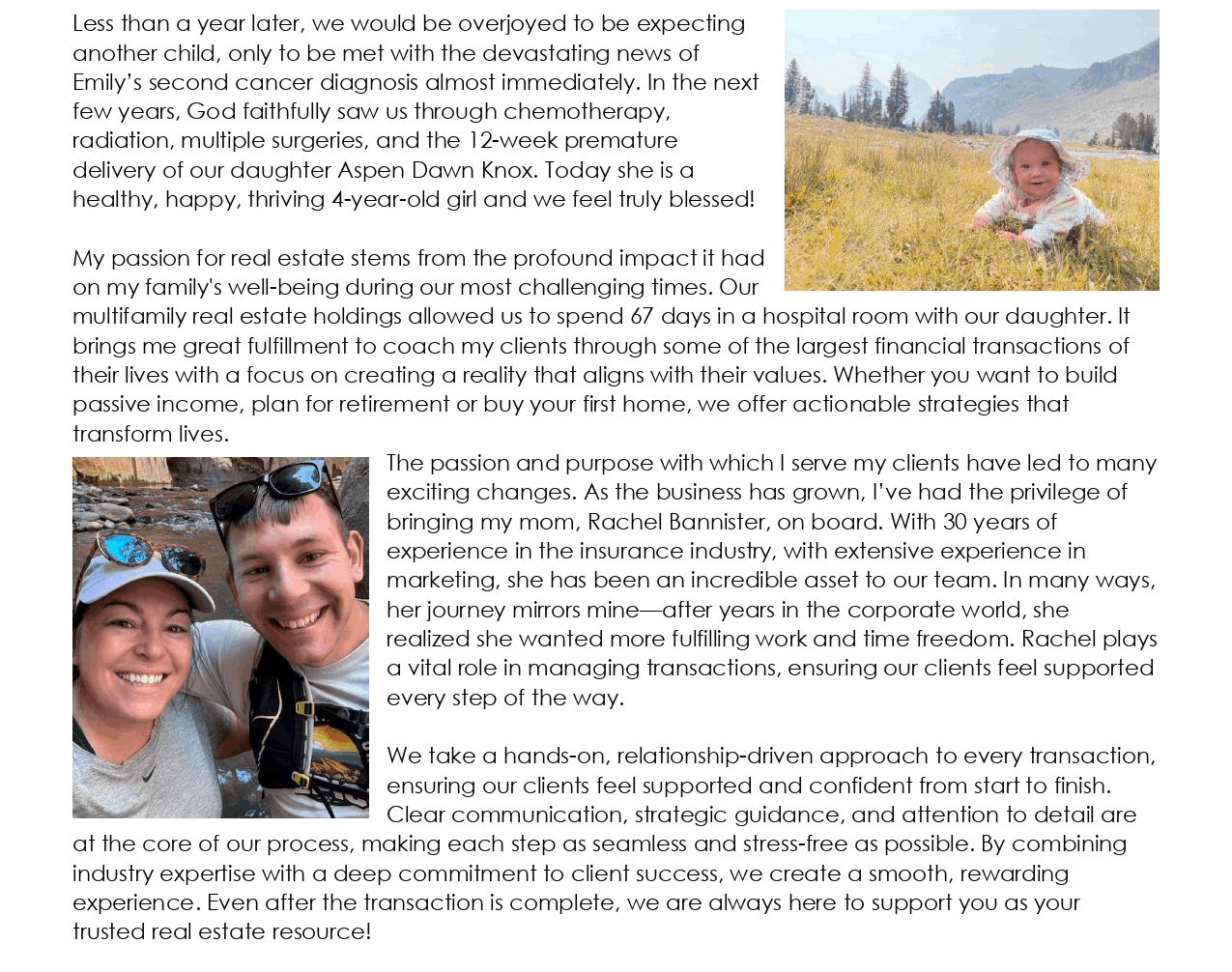 Less than a year later, we would be overjoyed to be expecting another child, only to be met with the devastating news of Emily's second cancer diagnosis almost immediately. In the next few years, God faithfully saw us through chemotherapy, radiation, multiple surgeries, and the 12-week premature delivery of our daughter Aspen Dawn Knox. Today she is a healthy, happy, thriving 4-year-old girl and we feel truly blessed!

My passion for real estate stems from the profound impact it had on my family's well-being during our most challenging times. Our multifamily real estate holdings allowed us to spend 67 days in a hospital room with our daughter. It brings me great fulfillment to coach my clients through some of the largest financial transactions of their lives with a focus on creating a reality that aligns with their values. Whether you want to build passive income, plan for retirement or buy your first home, we offer actionable strategies that transform lives.

The passion and purpose with which I serve my clients have led to many exciting changes. As the business has grown, I've had the privilege of bringing my mom, Rachel Bannister, on board. With 30 years of experience in the insurance industry, with extensive experience in marketing, she has been an incredible asset to our team. In many ways, her journey mirrors mine—after years in the corporate world, she realized she wanted more fulfilling work and time freedom. Rachel plays a vital role in managing transactions, ensuring our clients feel supported every step of the way.

We take a hands-on, relationship-driven approach to every transaction, ensuring our clients feel supported and confident from start to finish. Clear communication, strategic guidance, and attention to detail are at the core of our process, making each step as seamless and stress-free as possible. By combining industry expertise with a deep commitment to client success, we create a smooth, rewarding experience. Even after the transaction is complete, we are always here to support you as your trusted real estate resource!